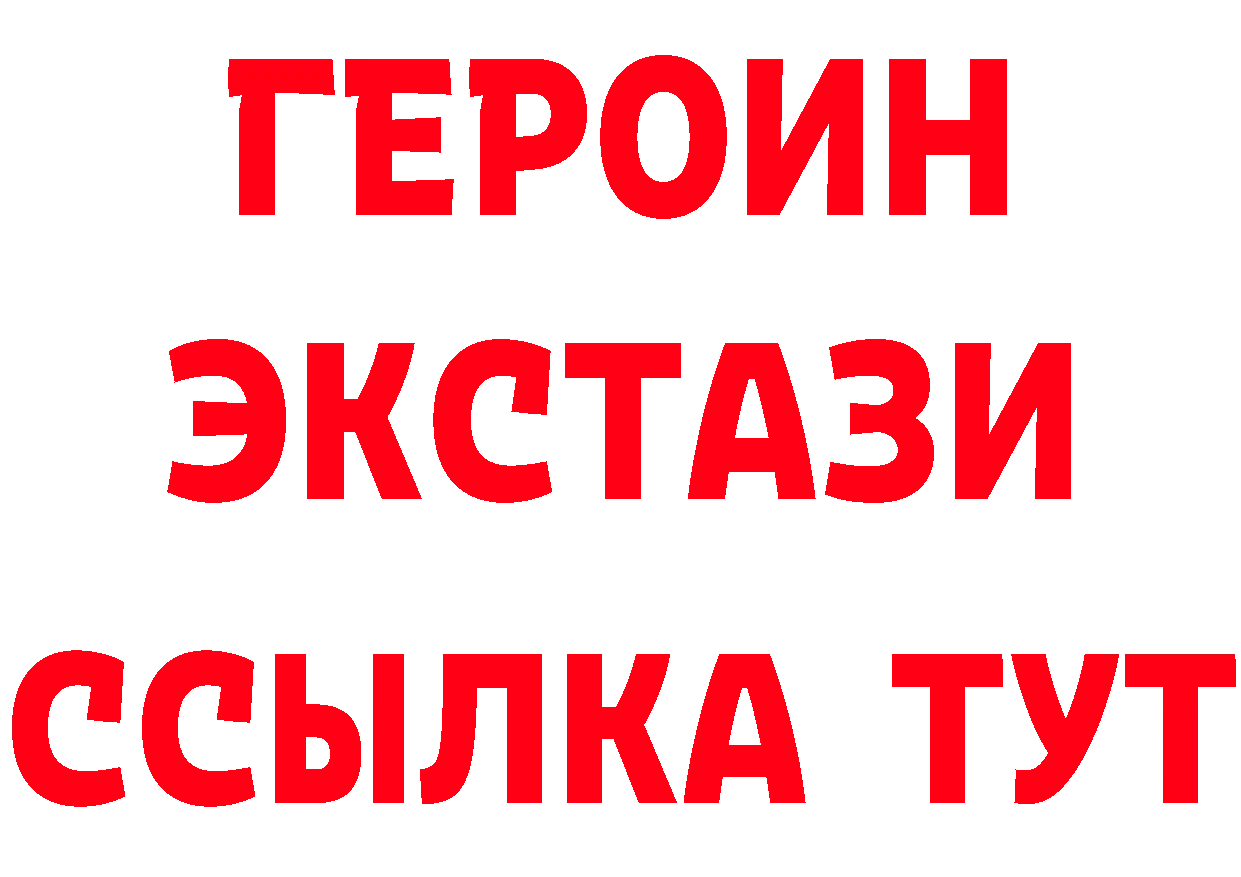 ГЕРОИН ЭКСТАЗИ ССЫЛКА ТУТ